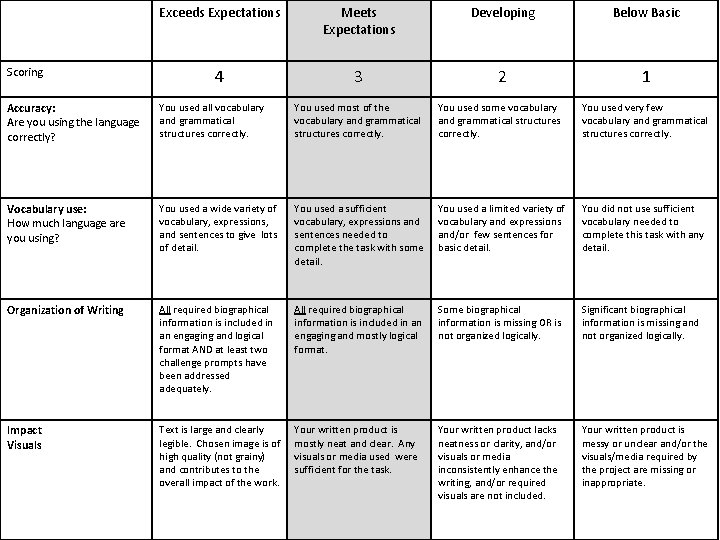 |  | Exceeds Expectations | Meets Expectations | Developing | Below Basic |
|---|---|---|---|---|
| Scoring | 4 | 3 | 2 | 1 |
| Accuracy: Are you using the language correctly? | You used all vocabulary and grammatical structures correctly. | You used most of the vocabulary and grammatical structures correctly. | You used some vocabulary and grammatical structures correctly. | You used very few vocabulary and grammatical structures correctly. |
| Vocabulary use: How much language are you using? | You used a wide variety of vocabulary, expressions, and sentences to give lots of detail. | You used a sufficient vocabulary, expressions and sentences needed to complete the task with some detail. | You used a limited variety of vocabulary and expressions and/or few sentences for basic detail. | You did not use sufficient vocabulary needed to complete this task with any detail. |
| Organization of Writing | All required biographical information is included in an engaging and logical format AND at least two challenge prompts have been addressed adequately. | All required biographical information is included in an engaging and mostly logical format. | Some biographical information is missing OR is not organized logically. | Significant biographical information is missing and not organized logically. |
| Impact Visuals | Text is large and clearly legible. Chosen image is of high quality (not grainy) and contributes to the overall impact of the work. | Your written product is mostly neat and clear. Any visuals or media used were sufficient for the task. | Your written product lacks neatness or clarity, and/or visuals or media inconsistently enhance the writing, and/or required visuals are not included. | Your written product is messy or unclear and/or the visuals/media required by the project are missing or inappropriate. |